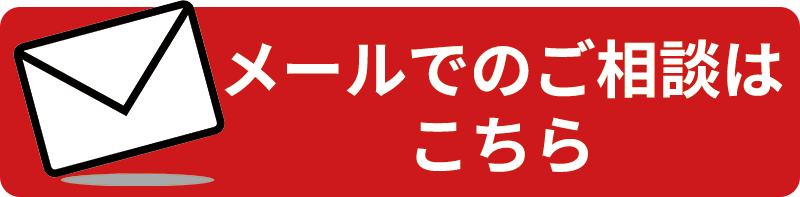 メールでのご相談は
こちら